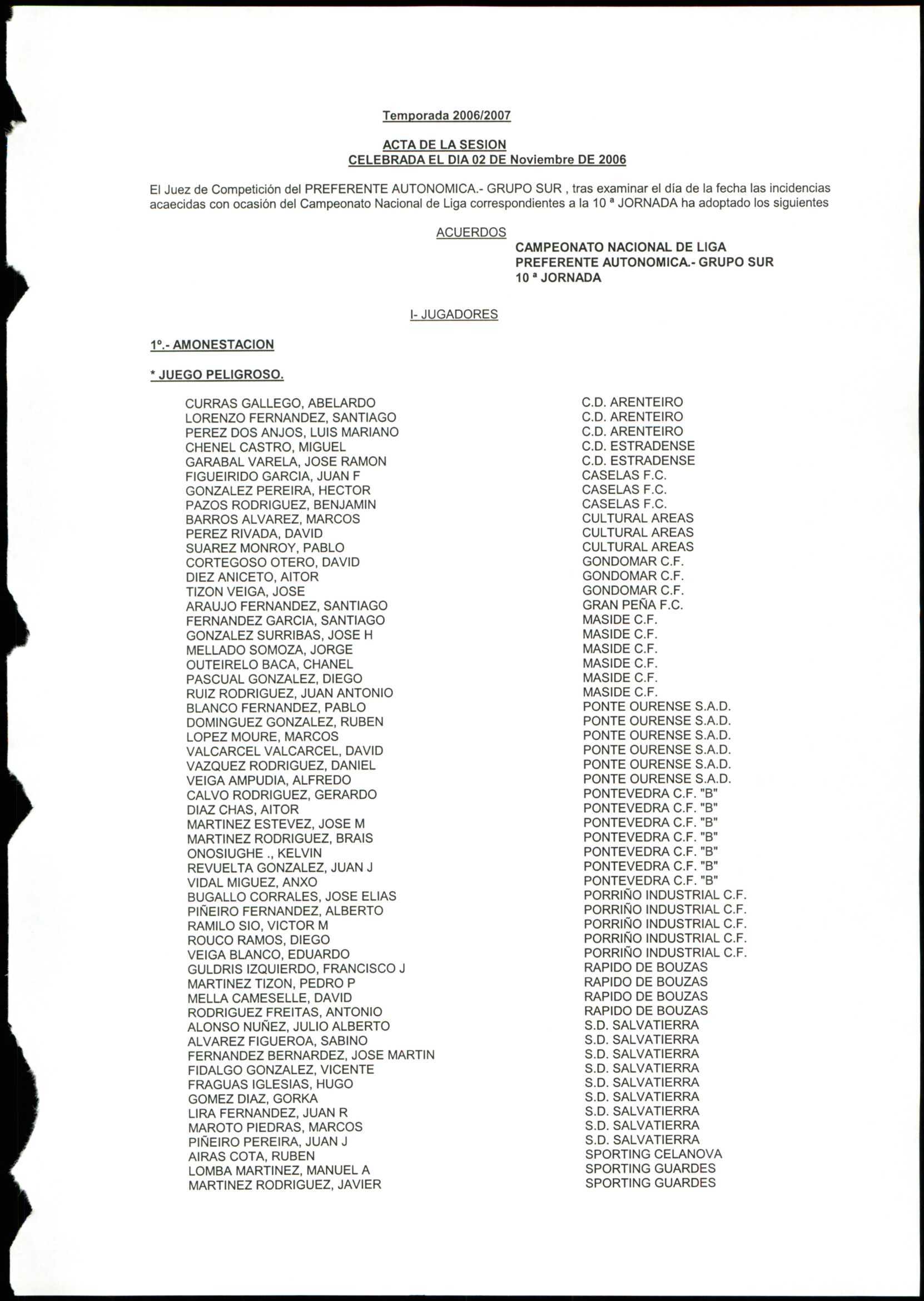 Temporada 2006/2007

ACTA DE LA SESION
CELEBRADA EL DIA 02 DE Noviembre DE 2006

El Juez de Competición del PREFERENTE AUTONOMICA.- GRUPO SUR , tras examinar el día de la fecha las incidencias acaecidas con ocasión del Campeonato Nacional de Liga correspondientes a la 10 ª JORNADA ha adoptado los siguientes

ACUERDOS

CAMPEONATO NACIONAL DE LIGA
PREFERENTE AUTONOMICA.- GRUPO SUR
10 ª JORNADA

I- JUGADORES

1º.- AMONESTACION

* JUEGO PELIGROSO.

| | |
|---|---|
| CURRAS GALLEGO, ABELARDO | C.D. ARENTEIRO |
| LORENZO FERNANDEZ, SANTIAGO | C.D. ARENTEIRO |
| PEREZ DOS ANJOS, LUIS MARIANO | C.D. ARENTEIRO |
| CHENEL CASTRO, MIGUEL | C.D. ESTRADENSE |
| GARABAL VARELA, JOSE RAMON | C.D. ESTRADENSE |
| FIGUEIRIDO GARCIA, JUAN F | CASELAS F.C. |
| GONZALEZ PEREIRA, HECTOR | CASELAS F.C. |
| PAZOS RODRIGUEZ, BENJAMIN | CASELAS F.C. |
| BARROS ALVAREZ, MARCOS | CULTURAL AREAS |
| PEREZ RIVADA, DAVID | CULTURAL AREAS |
| SUAREZ MONROY, PABLO | CULTURAL AREAS |
| CORTEGOSO OTERO, DAVID | GONDOMAR C.F. |
| DIEZ ANICETO, AITOR | GONDOMAR C.F. |
| TIZON VEIGA, JOSE | GONDOMAR C.F. |
| ARAUJO FERNANDEZ, SANTIAGO | GRAN PEÑA F.C. |
| FERNANDEZ GARCIA, SANTIAGO | MASIDE C.F. |
| GONZALEZ SURRIBAS, JOSE H | MASIDE C.F. |
| MELLADO SOMOZA, JORGE | MASIDE C.F. |
| OUTEIRELO BACA, CHANEL | MASIDE C.F. |
| PASCUAL GONZALEZ, DIEGO | MASIDE C.F. |
| RUIZ RODRIGUEZ, JUAN ANTONIO | MASIDE C.F. |
| BLANCO FERNANDEZ, PABLO | PONTE OURENSE S.A.D. |
| DOMINGUEZ GONZALEZ, RUBEN | PONTE OURENSE S.A.D. |
| LOPEZ MOURE, MARCOS | PONTE OURENSE S.A.D. |
| VALCARCEL VALCARCEL, DAVID | PONTE OURENSE S.A.D. |
| VAZQUEZ RODRIGUEZ, DANIEL | PONTE OURENSE S.A.D. |
| VEIGA AMPUDIA, ALFREDO | PONTE OURENSE S.A.D. |
| CALVO RODRIGUEZ, GERARDO | PONTEVEDRA C.F. "B" |
| DIAZ CHAS, AITOR | PONTEVEDRA C.F. "B" |
| MARTINEZ ESTEVEZ, JOSE M | PONTEVEDRA C.F. "B" |
| MARTINEZ RODRIGUEZ, BRAIS | PONTEVEDRA C.F. "B" |
| ONOSIUGHE ., KELVIN | PONTEVEDRA C.F. "B" |
| REVUELTA GONZALEZ, JUAN J | PONTEVEDRA C.F. "B" |
| VIDAL MIGUEZ, ANXO | PONTEVEDRA C.F. "B" |
| BUGALLO CORRALES, JOSE ELIAS | PORRIÑO INDUSTRIAL C.F. |
| PIÑEIRO FERNANDEZ, ALBERTO | PORRIÑO INDUSTRIAL C.F. |
| RAMILO SIO, VICTOR M | PORRIÑO INDUSTRIAL C.F. |
| ROUCO RAMOS, DIEGO | PORRIÑO INDUSTRIAL C.F. |
| VEIGA BLANCO, EDUARDO | PORRIÑO INDUSTRIAL C.F. |
| GULDRIS IZQUIERDO, FRANCISCO J | RAPIDO DE BOUZAS |
| MARTINEZ TIZON, PEDRO P | RAPIDO DE BOUZAS |
| MELLA CAMESELLE, DAVID | RAPIDO DE BOUZAS |
| RODRIGUEZ FREITAS, ANTONIO | RAPIDO DE BOUZAS |
| ALONSO NUÑEZ, JULIO ALBERTO | S.D. SALVATIERRA |
| ALVAREZ FIGUEROA, SABINO | S.D. SALVATIERRA |
| FERNANDEZ BERNARDEZ, JOSE MARTIN | S.D. SALVATIERRA |
| FIDALGO GONZALEZ, VICENTE | S.D. SALVATIERRA |
| FRAGUAS IGLESIAS, HUGO | S.D. SALVATIERRA |
| GOMEZ DIAZ, GORKA | S.D. SALVATIERRA |
| LIRA FERNANDEZ, JUAN R | S.D. SALVATIERRA |
| MAROTO PIEDRAS, MARCOS | S.D. SALVATIERRA |
| PIÑEIRO PEREIRA, JUAN J | S.D. SALVATIERRA |
| AIRAS COTA, RUBEN | SPORTING CELANOVA |
| LOMBA MARTINEZ, MANUEL A | SPORTING GUARDES |
| MARTINEZ RODRIGUEZ, JAVIER | SPORTING GUARDES |